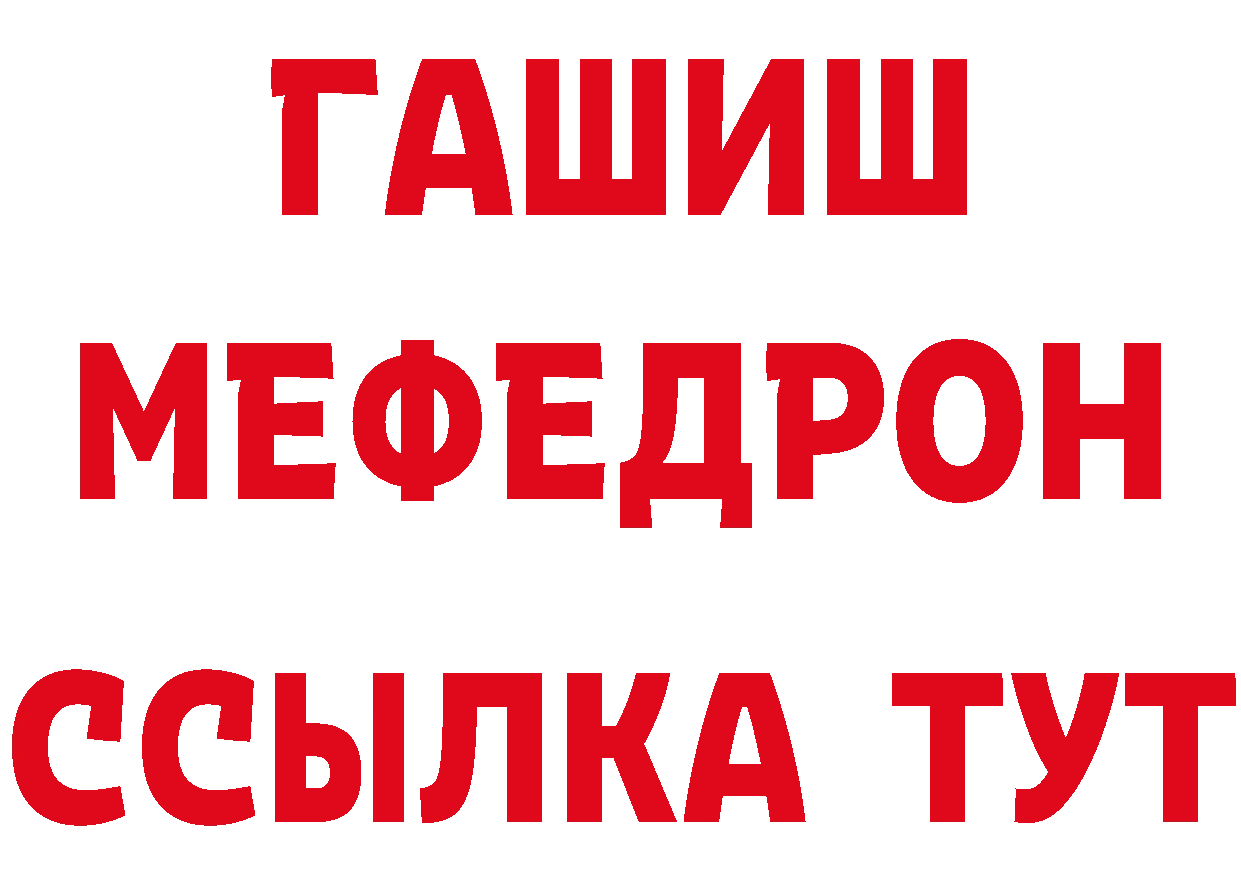 ГАШИШ
МЕФЕДРОН
ССЫЛКА ТУТ